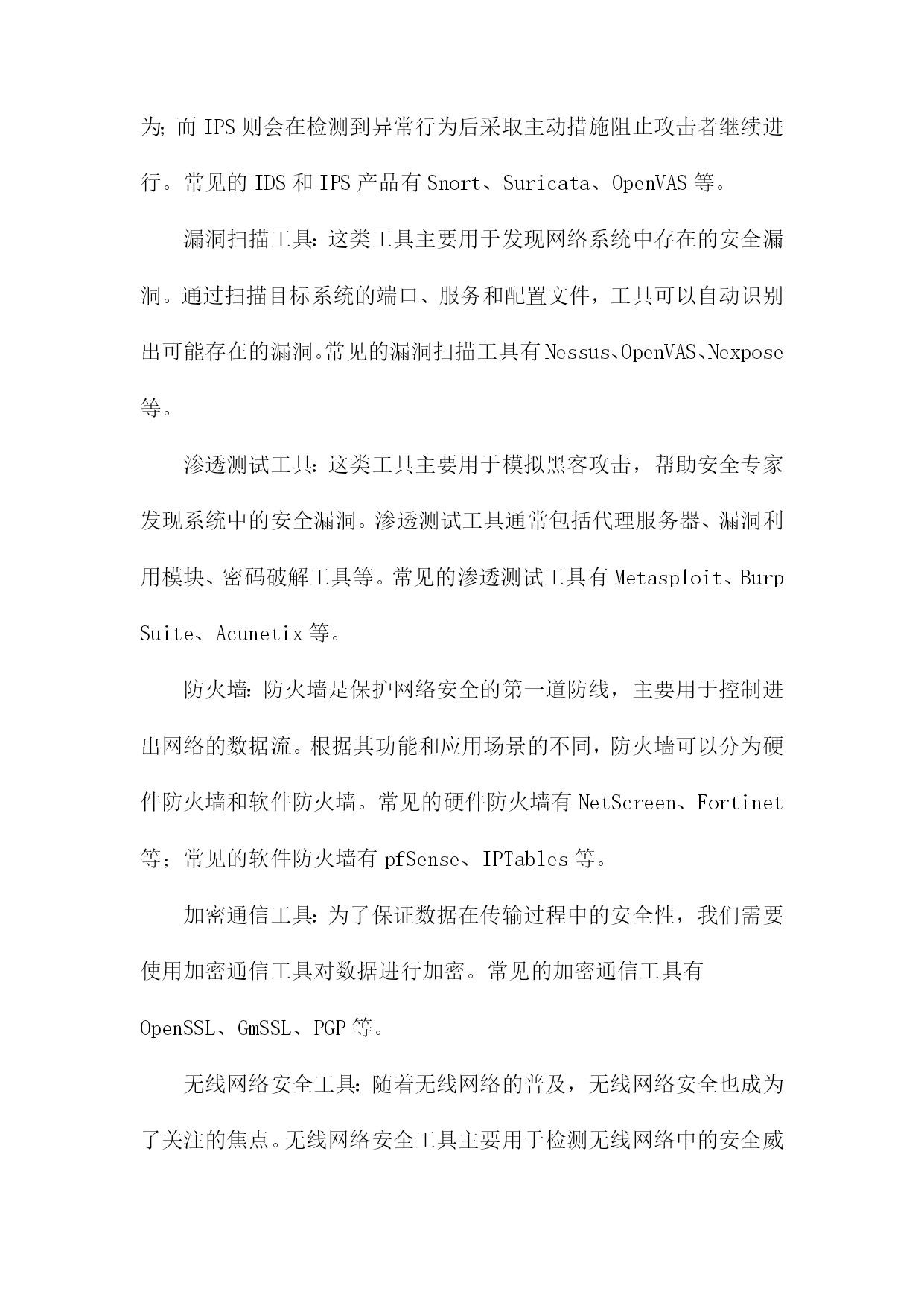 为；而 IPS 则会在检测到异常行为后采取主动措施阻止攻击者继续进行。常见的 IDS 和 IPS 产品有 Snort、Suricata、OpenVAS 等。

漏洞扫描工具：这类工具主要用于发现网络系统中存在的安全漏洞。通过扫描目标系统的端口、服务和配置文件，工具可以自动识别出可能存在的漏洞。常见的漏洞扫描工具有 Nessus、OpenVAS、Nexpose 等。

渗透测试工具：这类工具主要用于模拟黑客攻击，帮助安全专家发现系统中的安全漏洞。渗透测试工具通常包括代理服务器、漏洞利用模块、密码破解工具等。常见的渗透测试工具有 Metasploit、Burp Suite、Acunetix 等。

防火墙：防火墙是保护网络安全的第一道防线，主要用于控制进出网络的数据流。根据其功能和应用场景的不同，防火墙可以分为硬件防火墙和软件防火墙。常见的硬件防火墙有 NetScreen、Fortinet 等；常见的软件防火墙有 pfSense、IPTables 等。

加密通信工具：为了保证数据在传输过程中的安全性，我们需要使用加密通信工具对数据进行加密。常见的加密通信工具有 OpenSSL、GmSSL、PGP 等。

无线网络安全工具：随着无线网络的普及，无线网络安全也成为了关注的焦点。无线网络安全工具主要用于检测无线网络中的安全威